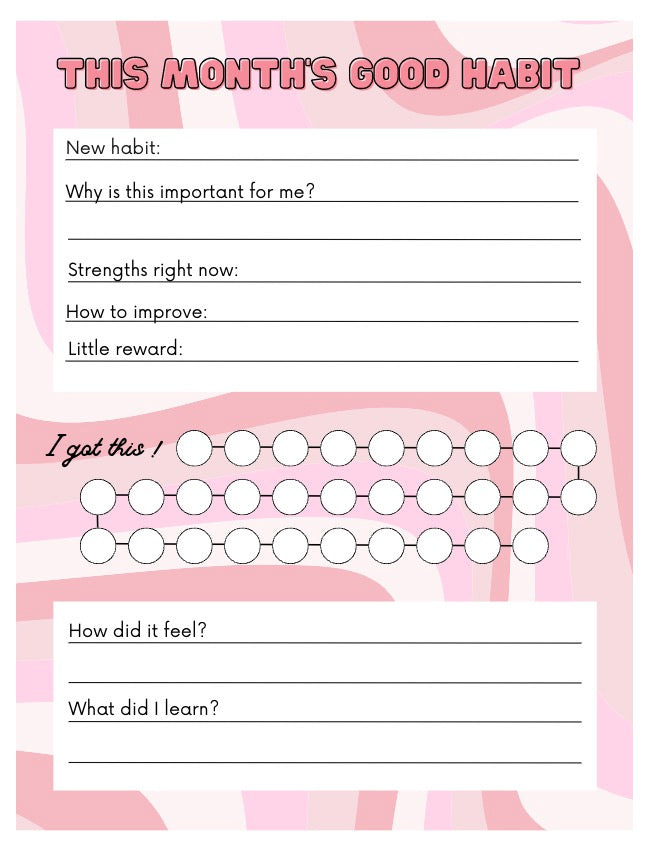 THIS MONTH'S GOOD HABIT

New habit:

Why is this important for me?

Strengths right now:

How to improve:

Little reward:

I got this !

How did it feel?

What did I learn?